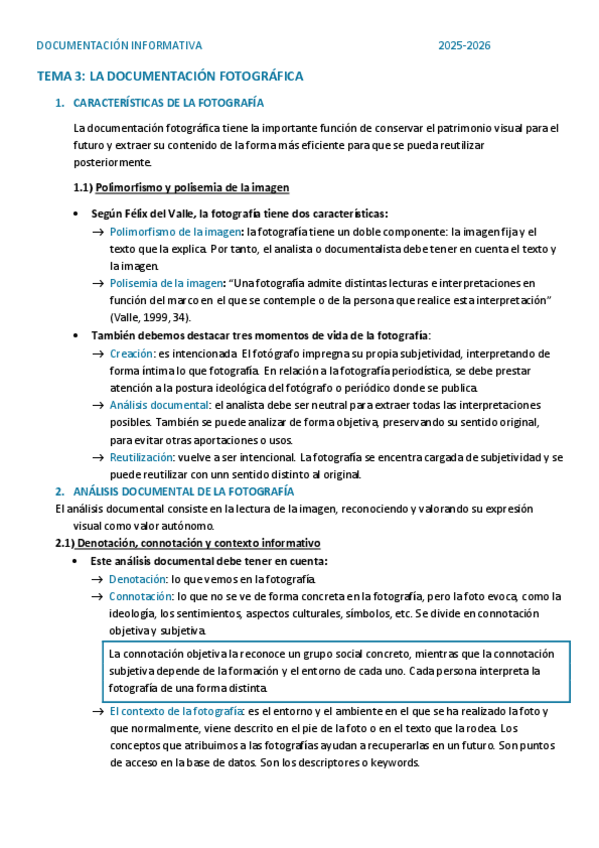 DOCUMENTACIÓN INFORMATIVA 2025-2026

TEMA 3: LA DOCUMENTACIÓN FOTOGRÁFICA

1. CARACTERÍSTICAS DE LA FOTOGRAFÍA

La documentación fotográfica tiene la importante función de conservar el patrimonio visual para el futuro y extraer su contenido de la forma más eficiente para que se pueda reutilizar posteriormente.

1.1) Polimorfismo y polisemia de la imagen

• Según Félix del Valle, la fotografía tiene dos características:
→ Polimorfismo de la imagen: la fotografía tiene un doble componente: la imagen fija y el texto que la explica. Por tanto, el analista o documentalista debe tener en cuenta el texto y la imagen.
→ Polisemia de la imagen: "Una fotografía admite distintas lecturas e interpretaciones en función del marco en el que se contemple o de la persona que realice esta interpretación" (Valle, 1999, 34).
• También debemos destacar tres momentos de vida de la fotografía:
→ Creación: es intencionada. El fotógrafo impregna su propia subjetividad, interpretando de forma íntima lo que fotografía. En relación a la fotografía periodística, se debe prestar atención a la postura ideológica del fotógrafo o periódico donde se publica.
→ Análisis documental: el analista debe ser neutral para extraer todas las interpretaciones posibles. También se puede analizar de forma objetiva, preservando su sentido original, para evitar otras aportaciones o usos.
→ Reutilización: vuelve a ser intencional. La fotografía se encentra cargada de subjetividad y se puede reutilizar con unn sentido distinto al original.

2. ANÁLISIS DOCUMENTAL DE LA FOTOGRAFÍA

El análisis documental consiste en la lectura de la imagen, reconociendo y valorando su expresión visual como valor autónomo.

2.1) Denotación, connotación y contexto informativo

• Este análisis documental debe tener en cuenta:
→ Denotación: lo que vemos en la fotografía.
→ Connotación: lo que no se ve de forma concreta en la fotografía, pero la foto evoca, como la ideología, los sentimientos, aspectos culturales, símbolos, etc. Se divide en connotación objetiva y subjetiva.

La connotación objetiva la reconoce un grupo social concreto, mientras que la connotación subjetiva depende de la formación y el entorno de cada uno. Cada persona interpreta la fotografía de una forma distinta.

→ El contexto de la fotografía: es el entorno y el ambiente en el que se ha realizado la foto y que normalmente, viene descrito en el pie de la foto o en el texto que la rodea. Los conceptos que atribuimos a las fotografías ayudan a recuperarlas en un futuro. Son puntos de acceso en la base de datos. Son los descriptores o keywords.